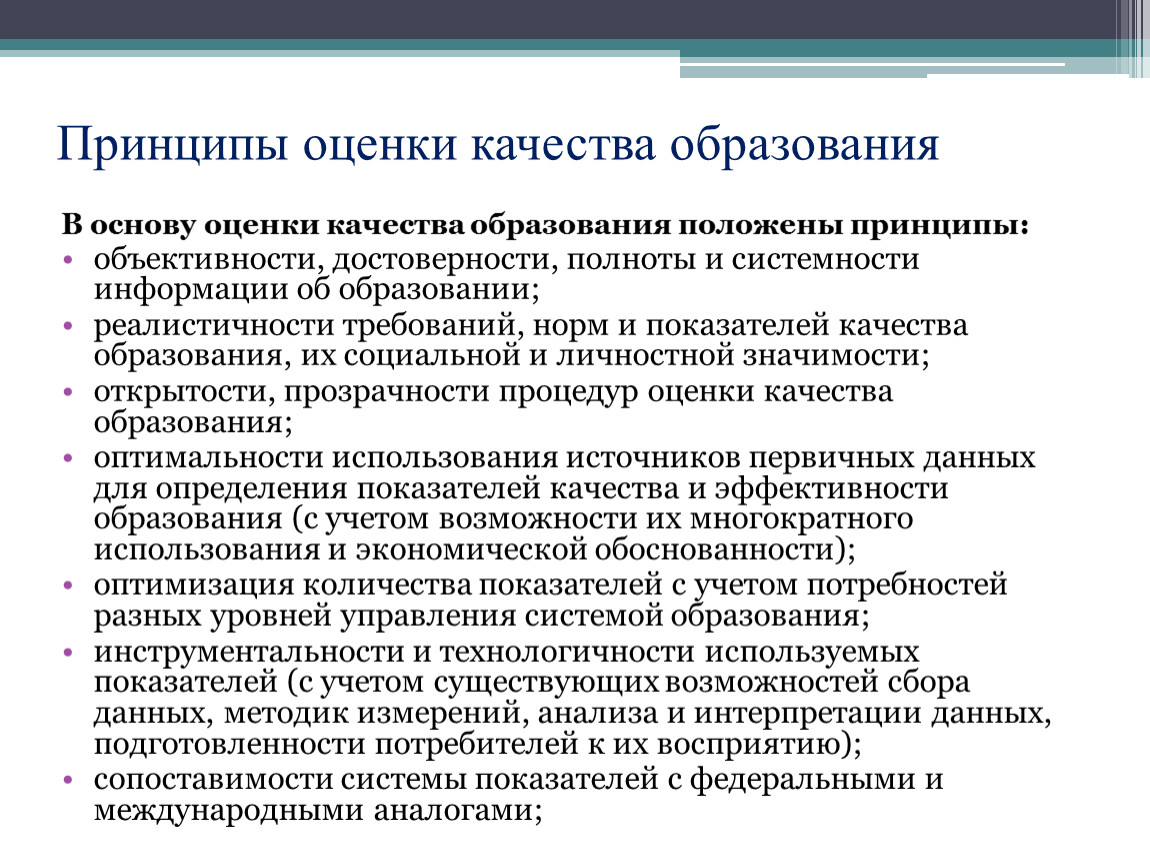 Принципы оценки качества образования

В основу оценки качества образования положены принципы:

• объективности, достоверности, полноты и системности информации об образовании;
• реалистичности требований, норм и показателей качества образования, их социальной и личностной значимости;
• открытости, прозрачности процедур оценки качества образования;
• оптимальности использования источников первичных данных для определения показателей качества и эффективности образования (с учетом возможности их многократного использования и экономической обоснованности);
• оптимизация количества показателей с учетом потребностей разных уровней управления системой образования;
• инструментальности и технологичности используемых показателей (с учетом существующих возможностей сбора данных, методик измерений, анализа и интерпретации данных, подготовленности потребителей к их восприятию);
• сопоставимости системы показателей с федеральными и международными аналогами;